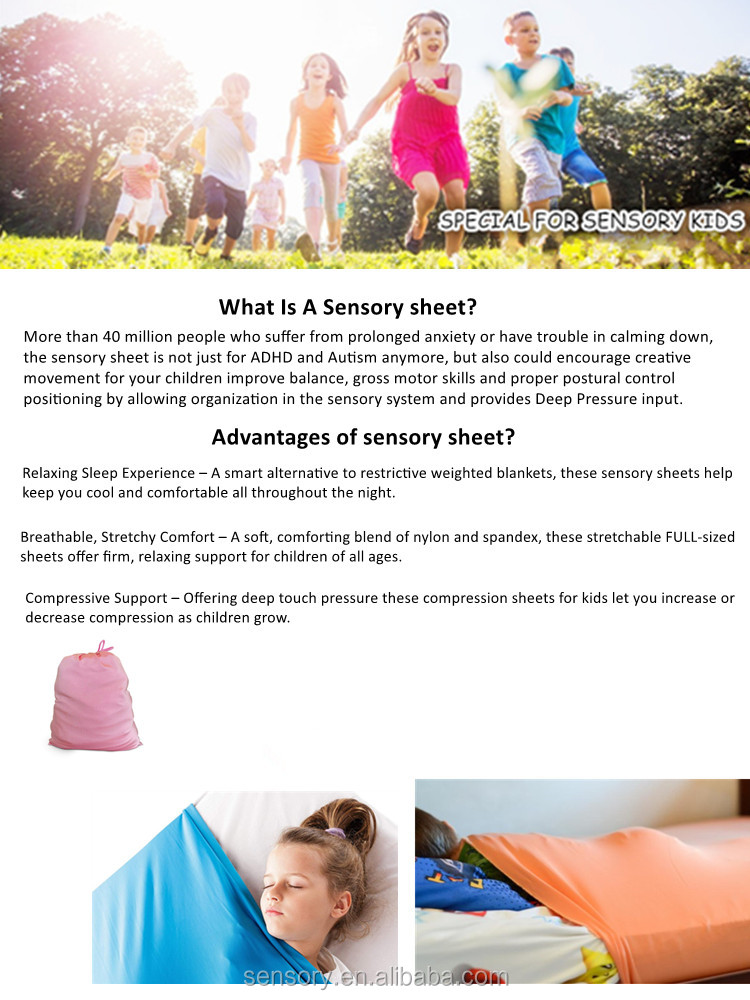 SPECIAL FOR SENSORY KIDS

What Is A Sensory sheet?

More than 40 million people who suffer from prolonged anxiety or have trouble in calming down, the sensory sheet is not just for ADHD and Autism anymore, but also could encourage creative movement for your children improve balance, gross motor skills and proper postural control positioning by allowing organization in the sensory system and provides Deep Pressure input.

Advantages of sensory sheet?

Relaxing Sleep Experience – A smart alternative to restrictive weighted blankets, these sensory sheets help keep you cool and comfortable all throughout the night.

Breathable, Stretchy Comfort – A soft, comforting blend of nylon and spandex, these stretchable FULL-sized sheets offer firm, relaxing support for children of all ages.

Compressive Support – Offering deep touch pressure these compression sheets for kids let you increase or decrease compression as children grow.

sensory.en.alibaba.com